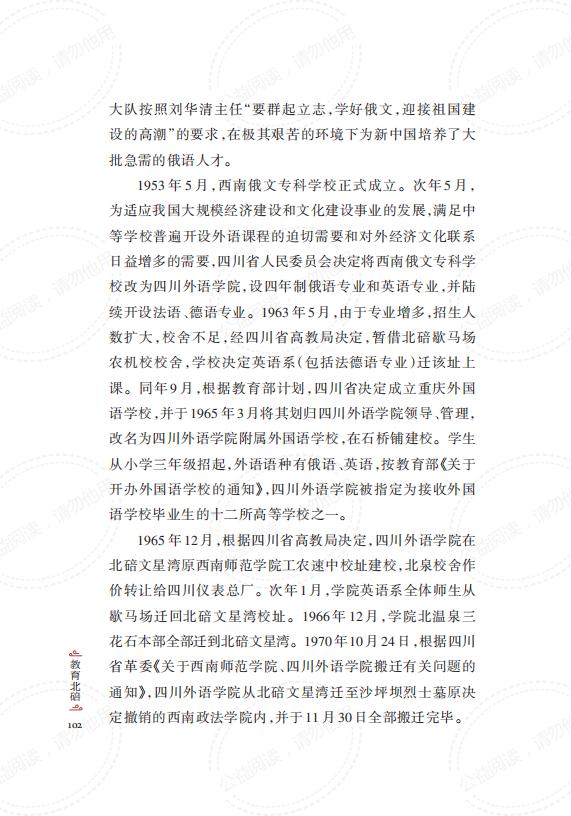 大队按照刘华清主任“要群起立志，学好俄文，迎接祖国建设的高潮”的要求，在极其艰苦的环境下为新中国培养了大批急需的俄语人才。

1953年5月，西南俄文专科学校正式成立。次年5月，为适应我国大规模经济建设和文化建设事业的发展，满足中等学校普遍开设外语课程的迫切需要和对外经济文化联系日益增多的需要，四川省人民委员会决定将西南俄文专科学校改为四川外语学院，设四年制俄语专业和英语专业，并陆续开设法语、德语专业。1963年5月，由于专业增多，招生人数扩大，校舍不足，经四川省高教局决定，暂借北碚歇马场农机校校舍，学校决定英语系（包括法德语专业）迁该址上课。同年9月，根据教育部计划，四川省决定成立重庆外国语学校，并于1965年3月将其划归四川外语学院领导、管理，改名为四川外语学院附属外国语学校，在石桥铺建校。学生从小学三年级招起，外语语种有俄语、英语，按教育部《关于开办外国语学校的通知》，四川外语学院被指定为接收外国语学校毕业生的十二所高等学校之一。

1965年12月，根据四川省高教局决定，四川外语学院在北碚文星湾原西南师范学院工农速中校址建校，北泉校舍作价转让给四川仪表总厂。次年1月，学院英语系全体师生从歇马场迁回北碚文星湾校址。1966年12月，学院北温泉三花石本部全部迁到北碚文星湾。1970年10月24日，根据四川省革委《关于西南师范学院、四川外语学院搬迁有关问题的通知》，四川外语学院从北碚文星湾迁至沙坪坝烈士墓原决定撤销的西南政法学院内，并于11月30日全部搬迁完毕。

教育北碚
102

公益阅读，请勿他用